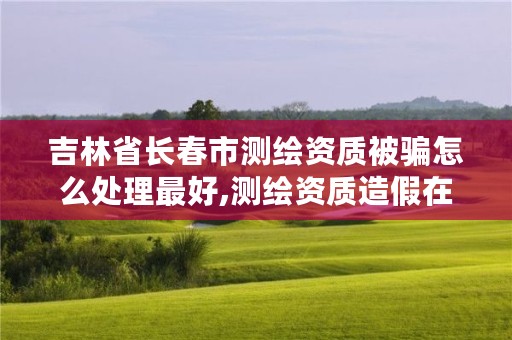 吉林省长春市测绘资质被骗怎么处理最好,测绘资质造假在